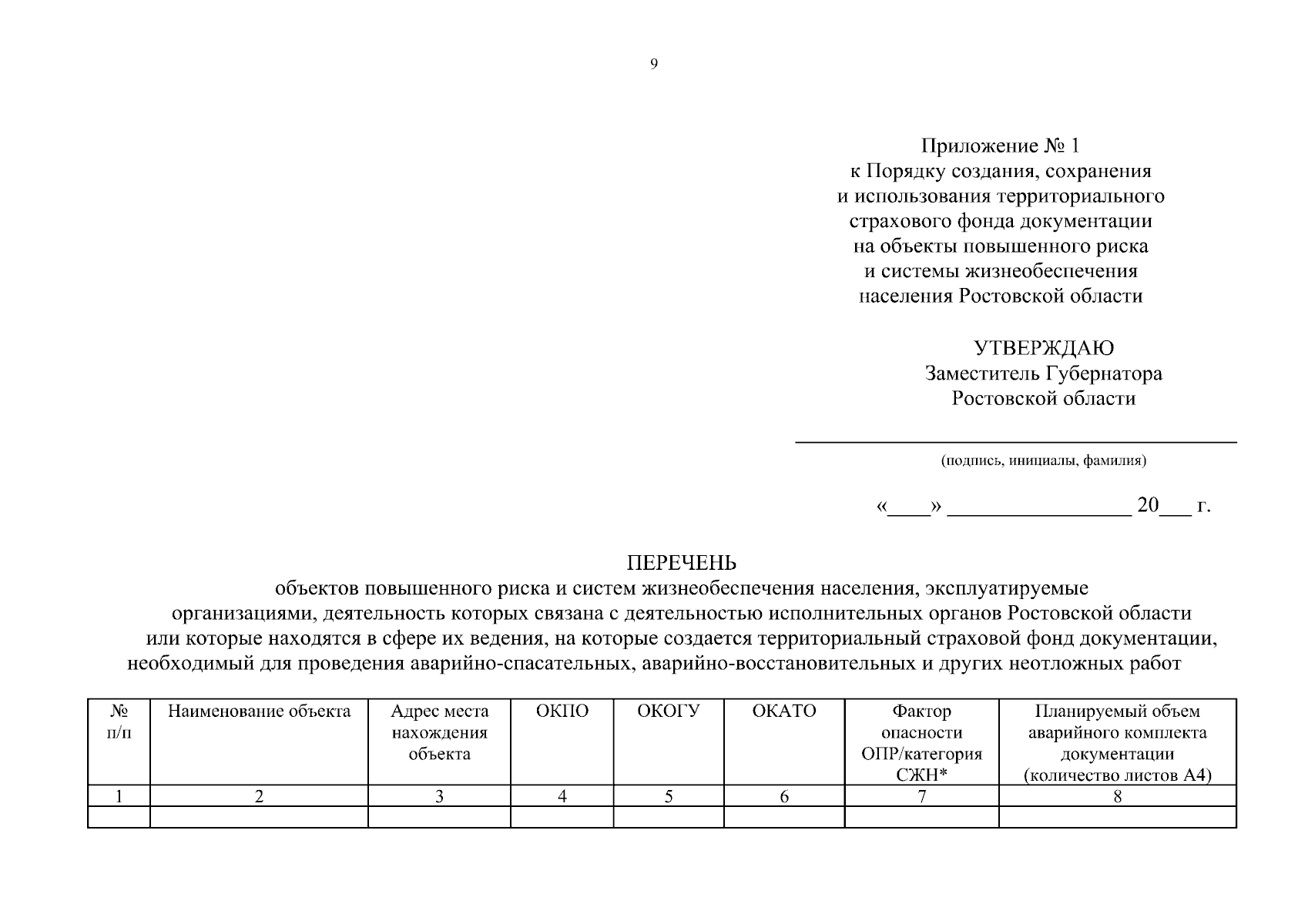 9

Приложение № 1
к Порядку создания, сохранения
и использования территориального
страхового фонда документации
на объекты повышенного риска
и системы жизнеобеспечения
населения Ростовской области

УТВЕРЖДАЮ
Заместитель Губернатора
Ростовской области

____
(подпись, инициалы, фамилия)

«____» ____ 20____ г.

ПЕРЕЧЕНЬ
объектов повышенного риска и систем жизнеобеспечения населения, эксплуатируемые организациями, деятельность которых связана с деятельностью исполнительных органов Ростовской области или которые находятся в сфере их ведения, на которые создается территориальный страховой фонд документации, необходимый для проведения аварийно-спасательных, аварийно-восстановительных и других неотложных работ

| № п/п | Наименование объекта | Адрес места нахождения объекта | ОКПО | ОКОГУ | ОКАТО | Фактор опасности ОПР/категория СЖН* | Планируемый объем аварийного комплекта документации (количество листов А4) |
|---|---|---|---|---|---|---|---|
| 1 | 2 | 3 | 4 | 5 | 6 | 7 | 8 |
|  |  |  |  |  |  |  |  |